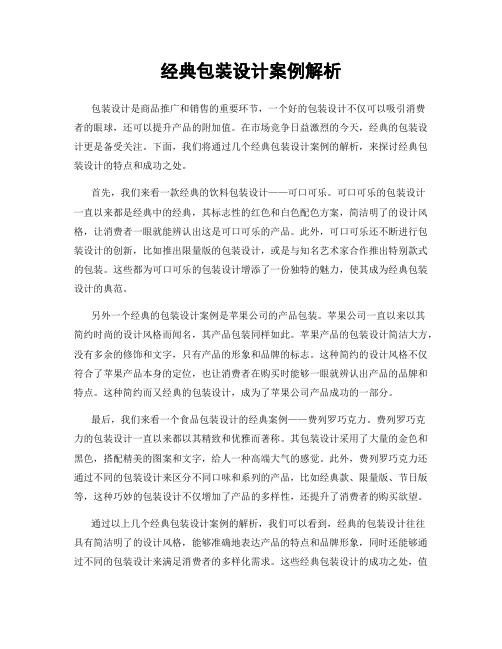 经典包装设计案例解析

包装设计是商品推广和销售的重要环节，一个好的包装设计不仅可以吸引消费者的眼球，还可以提升产品的附加值。在市场竞争日益激烈的今天，经典的包装设计更是备受关注。下面，我们将通过几个经典包装设计案例的解析，来探讨经典包装设计的特点和成功之处。

首先，我们来看一款经典的饮料包装设计——可口可乐。可口可乐的包装设计一直以来都是经典中的经典，其标志性的红色和白色配色方案，简洁明了的设计风格，让消费者一眼就能辨认出这是可口可乐的产品。此外，可口可乐还不断进行包装设计的创新，比如推出限量版的包装设计，或是与知名艺术家合作推出特别款式的包装。这些都为可口可乐的包装设计增添了一份独特的魅力，使其成为经典包装设计的典范。

另外一个经典的包装设计案例是苹果公司的产品包装。苹果公司一直以来以其简约时尚的设计风格而闻名，其产品包装同样如此。苹果产品的包装设计简洁大方，没有多余的修饰和文字，只有产品的形象和品牌的标志。这种简约的设计风格不仅符合了苹果产品本身的定位，也让消费者在购买时能够一眼就辨认出产品的品牌和特点。这种简约而又经典的包装设计，成为了苹果公司产品成功的一部分。

最后，我们来看一个食品包装设计的经典案例——费列罗巧克力。费列罗巧克力的包装设计一直以来都以其精致和优雅而著称。其包装设计采用了大量的金色和黑色，搭配精美的图案和文字，给人一种高端大气的感觉。此外，费列罗巧克力还通过不同的包装设计来区分不同口味和系列的产品，比如经典款、限量版、节日版等，这种巧妙的包装设计不仅增加了产品的多样性，还提升了消费者的购买欲望。

通过以上几个经典包装设计案例的解析，我们可以看到，经典的包装设计往往具有简洁明了的设计风格，能够准确地表达产品的特点和品牌形象，同时还能够通过不同的包装设计来满足消费者的多样化需求。这些经典包装设计的成功之处，值